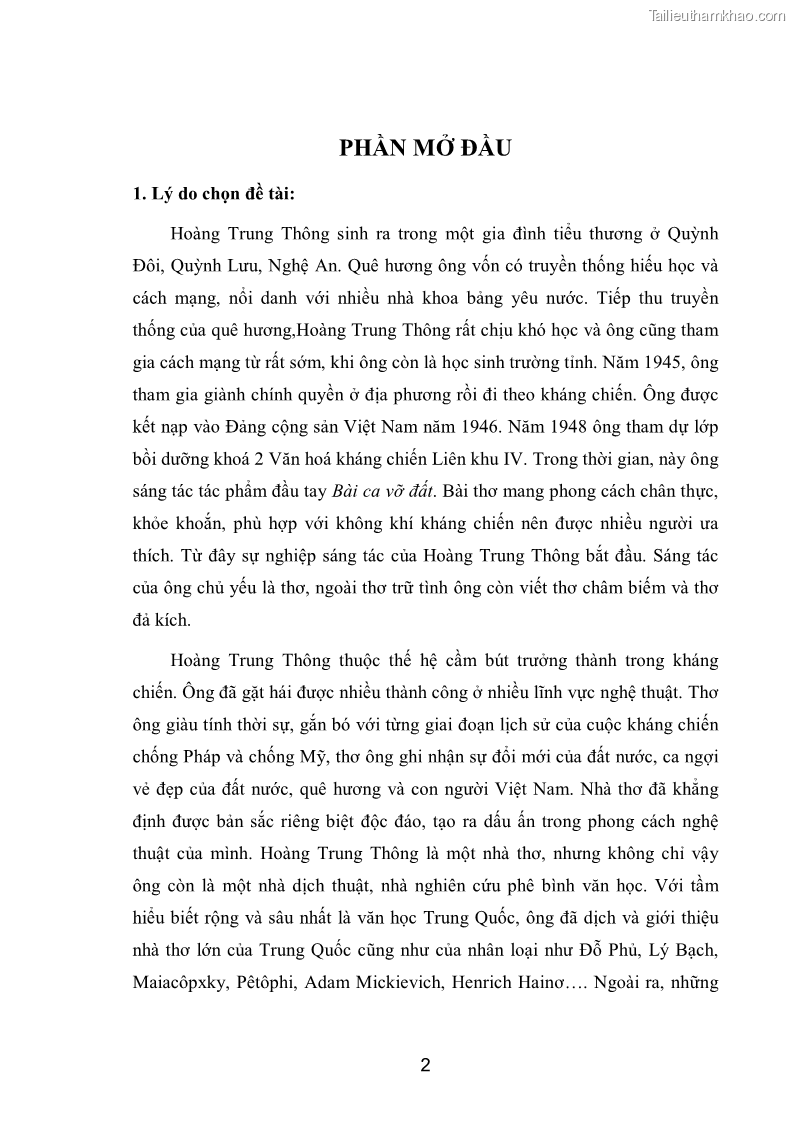 Tailieuthamkhao.com

PHẦN MỞ ĐẦU

1. Lý do chọn đề tài:

Hoàng Trung Thông sinh ra trong một gia đình tiểu thương ở Quỳnh Đôi, Quỳnh Lưu, Nghệ An. Quê hương ông vốn có truyền thống hiếu học và cách mạng, nổi danh với nhiều nhà khoa bảng yêu nước. Tiếp thu truyền thống của quê hương,Hoàng Trung Thông rất chịu khó học và ông cũng tham gia cách mạng từ rất sớm, khi ông còn là học sinh trường tỉnh. Năm 1945, ông tham gia giành chính quyền ở địa phương rồi đi theo kháng chiến. Ông được kết nạp vào Đảng cộng sản Việt Nam năm 1946. Năm 1948 ông tham dự lớp bồi dưỡng khoá 2 Văn hoá kháng chiến Liên khu IV. Trong thời gian, này ông sáng tác tác phẩm đầu tay Bài ca vỡ đất. Bài thơ mang phong cách chân thực, khỏe khoắn, phù hợp với không khí kháng chiến nên được nhiều người ưa thích. Từ đây sự nghiệp sáng tác của Hoàng Trung Thông bắt đầu. Sáng tác của ông chủ yếu là thơ, ngoài thơ trữ tình ông còn viết thơ châm biếm và thơ đả kích.

Hoàng Trung Thông thuộc thế hệ cầm bút trưởng thành trong kháng chiến. Ông đã gặt hái được nhiều thành công ở nhiều lĩnh vực nghệ thuật. Thơ ông giàu tính thời sự, gắn bó với từng giai đoạn lịch sử của cuộc kháng chiến chống Pháp và chống Mỹ, thơ ông ghi nhận sự đổi mới của đất nước, ca ngợi vẻ đẹp của đất nước, quê hương và con người Việt Nam. Nhà thơ đã khẳng định được bản sắc riêng biệt độc đáo, tạo ra dấu ấn trong phong cách nghệ thuật của mình. Hoàng Trung Thông là một nhà thơ, nhưng không chỉ vậy ông còn là một nhà dịch thuật, nhà nghiên cứu phê bình văn học. Với tầm hiểu biết rộng và sâu nhất là văn học Trung Quốc, ông đã dịch và giới thiệu nhà thơ lớn của Trung Quốc cũng như của nhân loại như Đỗ Phủ, Lý Bạch, Maiacôpxky, Pêtôphi, Adam Mickievich, Henrich Hainơ…. Ngoài ra, những

2